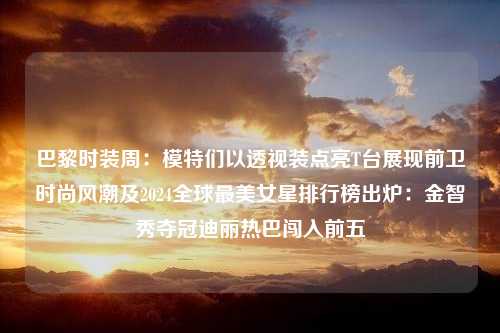 巴黎时装周：模特们以透视装点亮T台展现前卫时尚风潮及2024全球最美女星排行榜出炉：金智秀夺冠迪丽热巴闯入前五